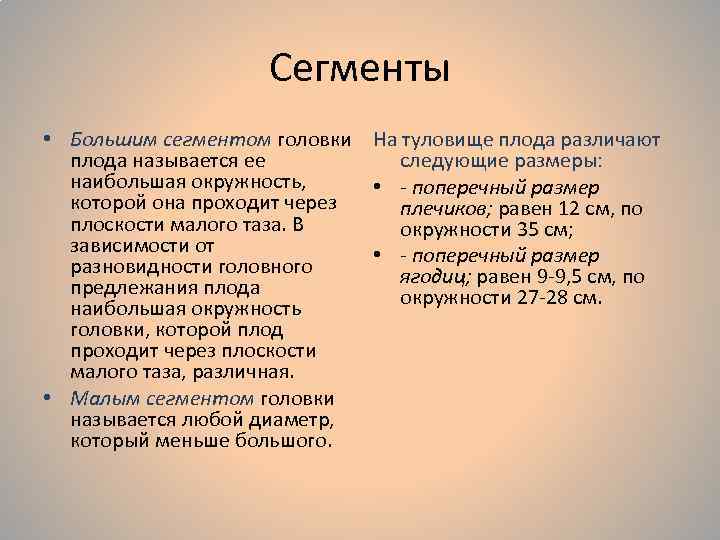 Сегменты

• Большим сегментом головки плода называется ее наибольшая окружность, которой она проходит через плоскости малого таза. В зависимости от разновидности головного предлежания плода наибольшая окружность головки, которой плод проходит через плоскости малого таза, различная.

• Малым сегментом головки называется любой диаметр, который меньше большого.

На туловище плода различают следующие размеры:

• - поперечный размер плечиков; равен 12 см, по окружности 35 см;

• - поперечный размер ягодиц; равен 9-9,5 см, по окружности 27-28 см.